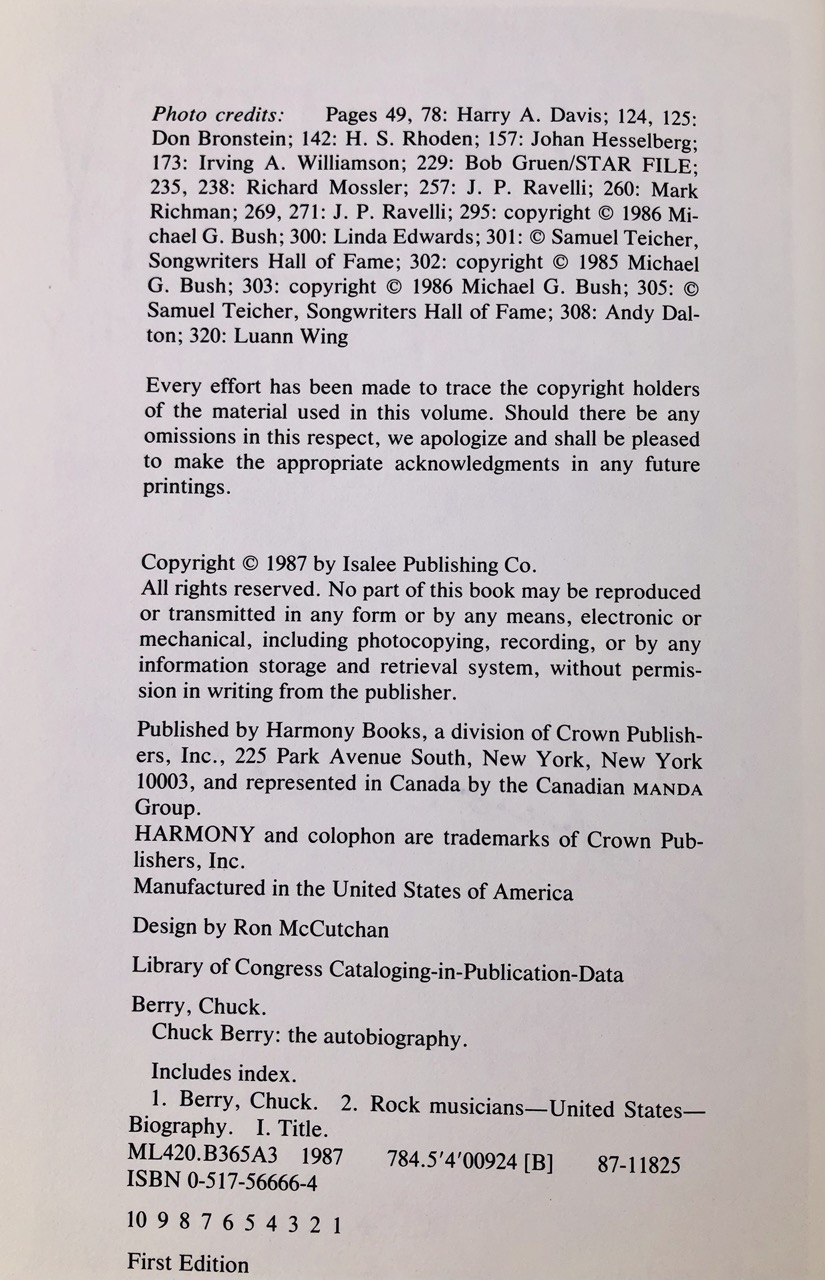 Photo credits: Pages 49, 78: Harry A. Davis; 124, 125: Don Bronstein; 142: H. S. Rhoden; 157: Johan Hesselberg; 173: Irving A. Williamson; 229: Bob Gruen/STAR FILE; 235, 238: Richard Mossler; 257: J. P. Ravelli; 260: Mark Richman; 269, 271: J. P. Ravelli; 295: copyright © 1986 Michael G. Bush; 300: Linda Edwards; 301: © Samuel Teicher, Songwriters Hall of Fame; 302: copyright © 1985 Michael G. Bush; 303: copyright © 1986 Michael G. Bush; 305: © Samuel Teicher, Songwriters Hall of Fame; 308: Andy Dalton; 320: Luann Wing

Every effort has been made to trace the copyright holders of the material used in this volume. Should there be any omissions in this respect, we apologize and shall be pleased to make the appropriate acknowledgments in any future printings.

Copyright © 1987 by Isalee Publishing Co.
All rights reserved. No part of this book may be reproduced or transmitted in any form or by any means, electronic or mechanical, including photocopying, recording, or by any information storage and retrieval system, without permission in writing from the publisher.

Published by Harmony Books, a division of Crown Publishers, Inc., 225 Park Avenue South, New York, New York 10003, and represented in Canada by the Canadian MANDA Group.
HARMONY and colophon are trademarks of Crown Publishers, Inc.
Manufactured in the United States of America

Design by Ron McCutchan

Library of Congress Cataloging-in-Publication-Data

Berry, Chuck.
Chuck Berry: the autobiography.

Includes index.
1. Berry, Chuck. 2. Rock musicians—United States—Biography. I. Title.
ML420.B365A3 1987 784.5'4'00924 [B] 87-11825
ISBN 0-517-56666-4

10 9 8 7 6 5 4 3 2 1

First Edition